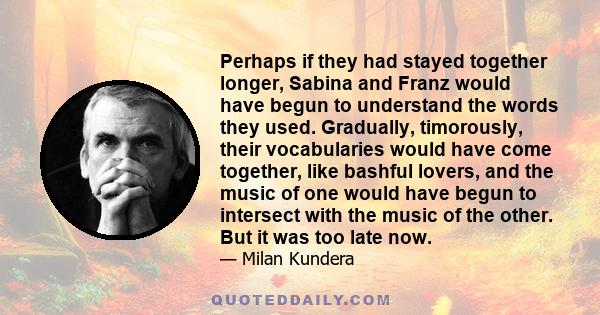 Perhaps if they had stayed together longer, Sabina and Franz would have begun to understand the words they used. Gradually, timorously, their vocabularies would have come together, like bashful lovers, and the music of one would have begun to intersect with the music of the other. But it was too late now.

— Milan Kundera

QUOTEDDAILY.COM